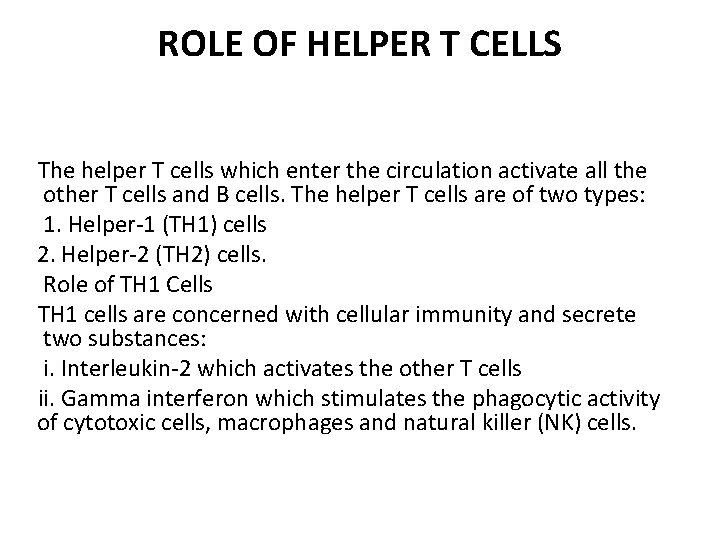 ROLE OF HELPER T CELLS

The helper T cells which enter the circulation activate all the other T cells and B cells. The helper T cells are of two types:

1. Helper-1 (TH1) cells
2. Helper-2 (TH2) cells.

Role of TH1 Cells

TH1 cells are concerned with cellular immunity and secrete two substances:

i. Interleukin-2 which activates the other T cells
ii. Gamma interferon which stimulates the phagocytic activity of cytotoxic cells, macrophages and natural killer (NK) cells.